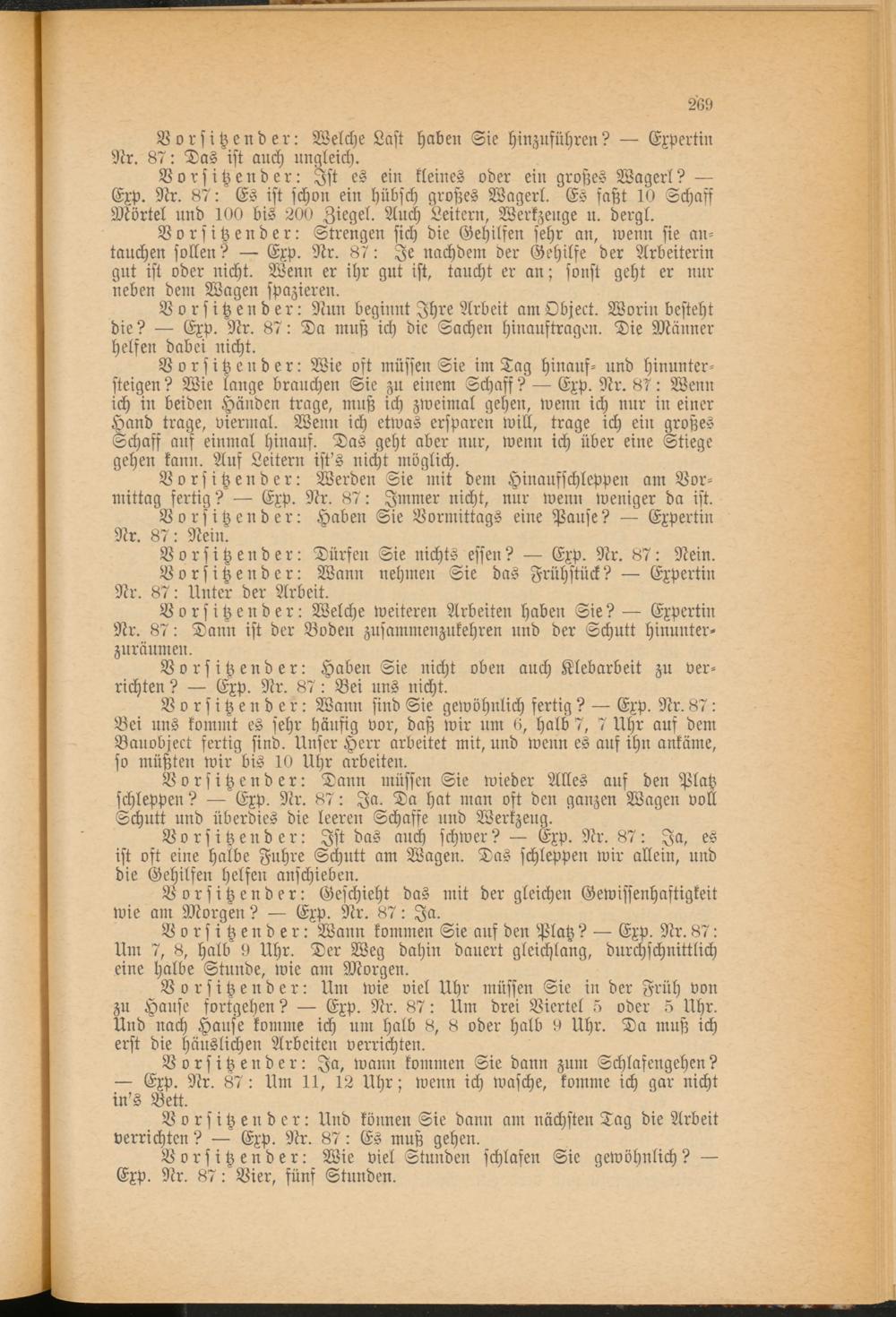 269

Vorsitzender: Welche Last haben Sie hinzuführen? — Expertin Nr. 87: Das ist auch ungleich.

Vorsitzender: Ist es ein kleines oder ein großes Wagerl? — Exp. Nr. 87: Es ist schon ein hübsch großes Wagerl. Es faßt 10 Schaff Mörtel und 100 bis 200 Ziegel. Auch Leitern, Werkzeuge u. dergl.

Vorsitzender: Strengen sich die Gehilfen sehr an, wenn sie antauchen sollen? — Exp. Nr. 87: Je nachdem der Gehilfe der Arbeiterin gut ist oder nicht. Wenn er ihr gut ist, taucht er an; sonst geht er nur neben dem Wagen spazieren.

Vorsitzender: Nun beginnt Ihre Arbeit am Object. Worin besteht die? — Exp. Nr. 87: Da muß ich die Sachen hinauftragen. Die Männer helfen dabei nicht.

Vorsitzender: Wie oft müssen Sie im Tag hinauf- und hinuntersteigen? Wie lange brauchen Sie zu einem Schaff? — Exp. Nr. 87: Wenn ich in beiden Händen trage, muß ich zweimal gehen, wenn ich nur in einer Hand trage, viermal. Wenn ich etwas ersparen will, trage ich ein großes Schaff auf einmal hinauf. Das geht aber nur, wenn ich über eine Stiege gehen kann. Auf Leitern ist's nicht möglich.

Vorsitzender: Werden Sie mit dem Hinaufschleppen am Vormittag fertig? — Exp. Nr. 87: Immer nicht, nur wenn weniger da ist.

Vorsitzender: Haben Sie Vormittags eine Pause? — Expertin Nr. 87: Nein.

Vorsitzender: Dürfen Sie nichts essen? — Exp. Nr. 87: Nein.

Vorsitzender: Wann nehmen Sie das Frühstück? — Expertin Nr. 87: Unter der Arbeit.

Vorsitzender: Welche weiteren Arbeiten haben Sie? — Expertin Nr. 87: Dann ist der Boden zusammenzukehren und der Schutt hinunterzuräumen.

Vorsitzender: Haben Sie nicht oben auch Klebarbeit zu verrichten? — Exp. Nr. 87: Bei uns nicht.

Vorsitzender: Wann sind Sie gewöhnlich fertig? — Exp. Nr. 87: Bei uns kommt es sehr häufig vor, daß wir um 6, halb 7, 7 Uhr auf dem Bauobject fertig sind. Unser Herr arbeitet mit, und wenn es auf ihn ankäme, so müßten wir bis 10 Uhr arbeiten.

Vorsitzender: Dann müssen Sie wieder Alles auf den Platz schleppen? — Exp. Nr. 87: Ja. Da hat man oft den ganzen Wagen voll Schutt und überdies die leeren Schaffe und Werkzeug.

Vorsitzender: Ist das auch schwer? — Exp. Nr. 87: Ja, es ist oft eine halbe Fuhre Schutt am Wagen. Das schleppen wir allein, und die Gehilfen helfen anschieben.

Vorsitzender: Geschieht das mit der gleichen Gewissenhaftigkeit wie am Morgen? — Exp. Nr. 87: Ja.

Vorsitzender: Wann kommen Sie auf den Platz? — Exp. Nr. 87: Um 7, 8, halb 9 Uhr. Der Weg dahin dauert gleichlang, durchschnittlich eine halbe Stunde, wie am Morgen.

Vorsitzender: Um wie viel Uhr müssen Sie in der Früh von zu Hause fortgehen? — Exp. Nr. 87: Um drei Viertel 5 oder 5 Uhr. Und nach Hause komme ich um halb 8, 8 oder halb 9 Uhr. Da muß ich erst die häuslichen Arbeiten verrichten.

Vorsitzender: Ja, wann kommen Sie dann zum Schlafengehen? — Exp. Nr. 87: Um 11, 12 Uhr; wenn ich wasche, komme ich gar nicht in's Bett.

Vorsitzender: Und können Sie dann am nächsten Tag die Arbeit verrichten? — Exp. Nr. 87: Es muß gehen.

Vorsitzender: Wie viel Stunden schlafen Sie gewöhnlich? — Exp. Nr. 87: Vier, fünf Stunden.